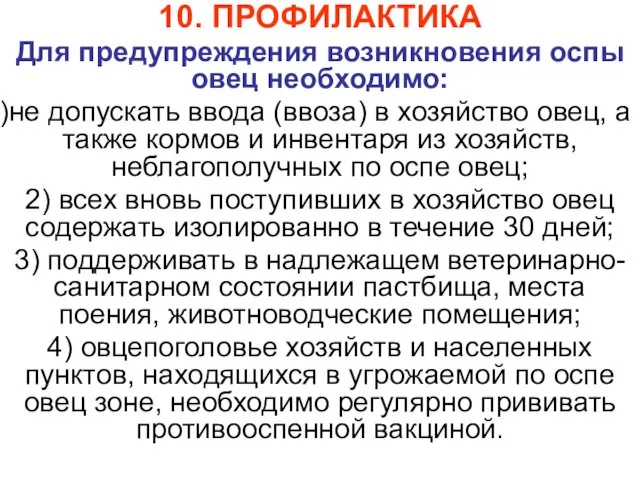 10. ПРОФИЛАКТИКА

Для предупреждения возникновения оспы овец необходимо:

)не допускать ввода (ввоза) в хозяйство овец, а также кормов и инвентаря из хозяйств, неблагополучных по оспе овец;

2) всех вновь поступивших в хозяйство овец содержать изолированно в течение 30 дней;

3) поддерживать в надлежащем ветеринарно-санитарном состоянии пастбища, места поения, животноводческие помещения;

4) овцепоголовье хозяйств и населенных пунктов, находящихся в угрожаемой по оспе овец зоне, необходимо регулярно прививать противооспенной вакциной.